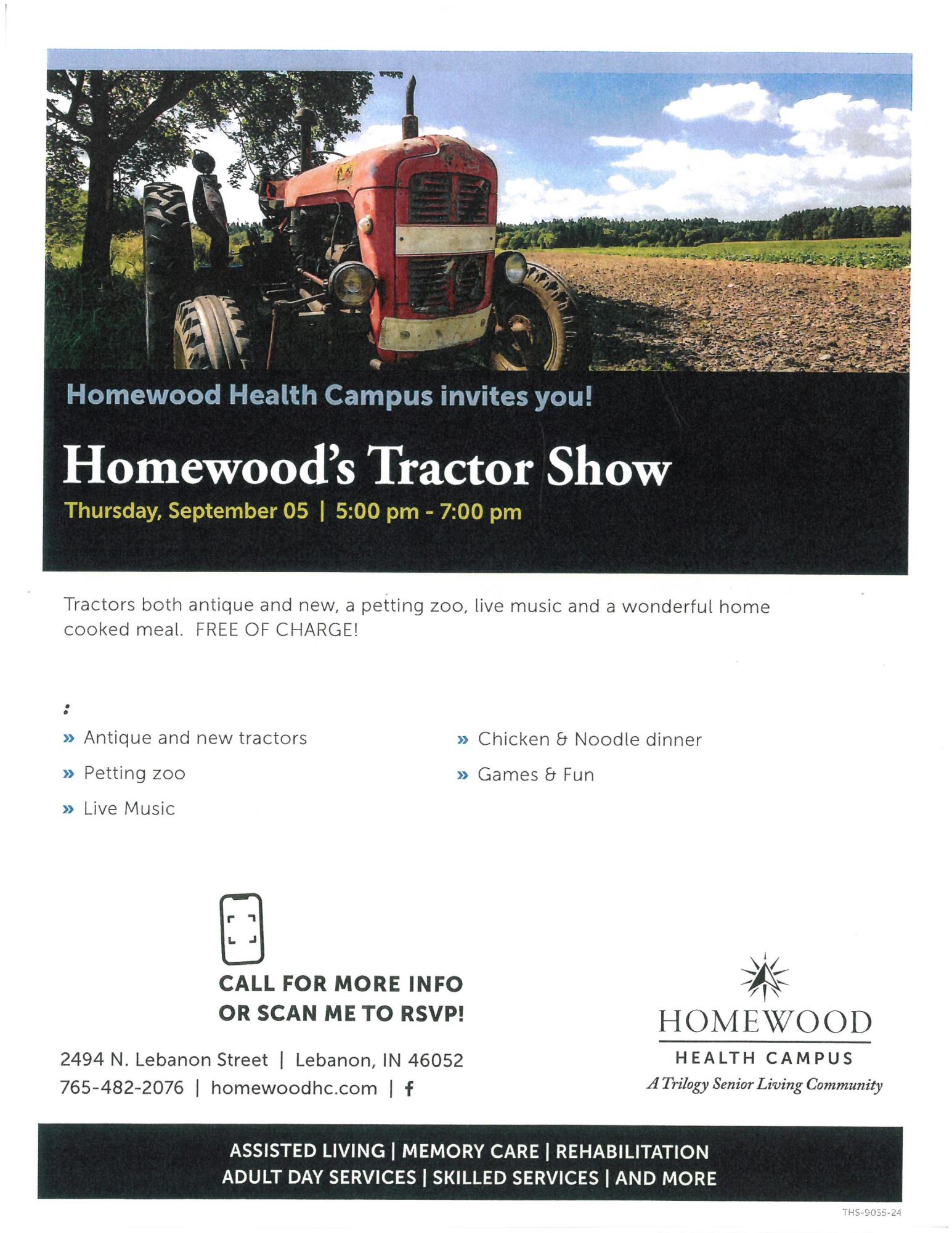 Homewood Health Campus invites you!

Homewood's Tractor Show

Thursday, September 05 | 5:00 pm - 7:00 pm

Tractors both antique and new, a petting zoo, live music and a wonderful home cooked meal. FREE OF CHARGE!

:

» Antique and new tractors

» Petting zoo

» Live Music

» Chicken & Noodle dinner

» Games & Fun

CALL FOR MORE INFO
OR SCAN ME TO RSVP!

2494 N. Lebanon Street | Lebanon, IN 46052
765-482-2076 | homewoodhc.com | f

HOMEWOOD
HEALTH CAMPUS
A Trilogy Senior Living Community

ASSISTED LIVING | MEMORY CARE | REHABILITATION
ADULT DAY SERVICES | SKILLED SERVICES | AND MORE

THS-9035-24